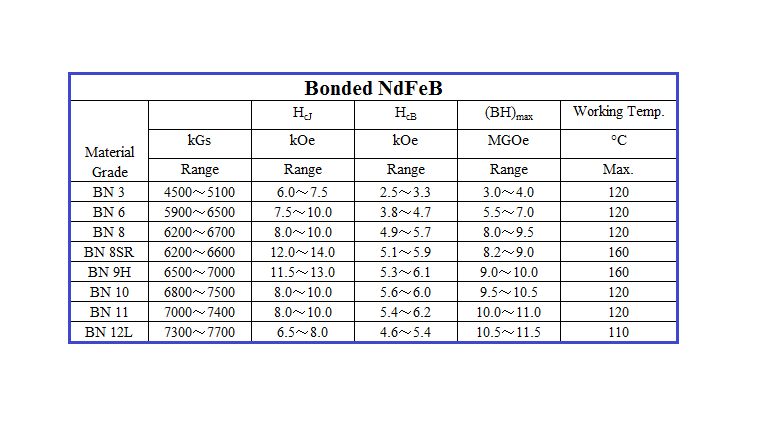 Bonded NdFeB

| Material Grade | | $H_{cJ}$ | $H_{cB}$ | $(BH)_{max}$ | Working Temp. |
|---|---|---|---|---|---|
| | kGs | kOe | kOe | MGOe | °C |
| | Range | Range | Range | Range | Max. |
| BN 3 | 4500～5100 | 6.0～7.5 | 2.5～3.3 | 3.0～4.0 | 120 |
| BN 6 | 5900～6500 | 7.5～10.0 | 3.8～4.7 | 5.5～7.0 | 120 |
| BN 8 | 6200～6700 | 8.0～10.0 | 4.9～5.7 | 8.0～9.5 | 120 |
| BN 8SR | 6200～6600 | 12.0～14.0 | 5.1～5.9 | 8.2～9.0 | 160 |
| BN 9H | 6500～7000 | 11.5～13.0 | 5.3～6.1 | 9.0～10.0 | 160 |
| BN 10 | 6800～7500 | 8.0～10.0 | 5.6～6.0 | 9.5～10.5 | 120 |
| BN 11 | 7000～7400 | 8.0～10.0 | 5.4～6.2 | 10.0～11.0 | 120 |
| BN 12L | 7300～7700 | 6.5～8.0 | 4.6～5.4 | 10.5～11.5 | 110 |